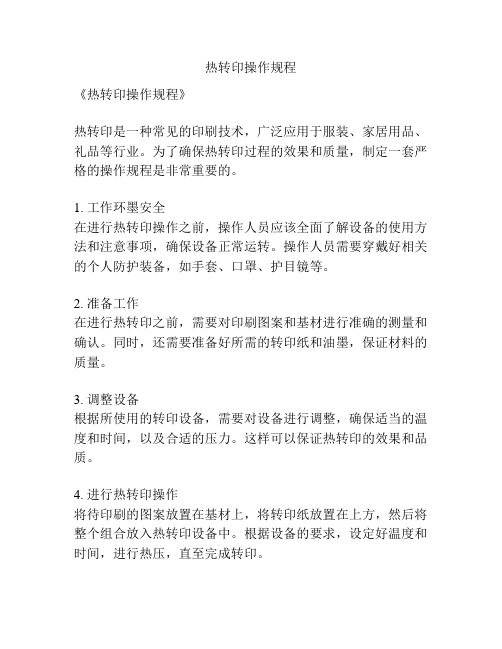 热转印操作规程

《热转印操作规程》

热转印是一种常见的印刷技术，广泛应用于服装、家居用品、礼品等行业。为了确保热转印过程的效果和质量，制定一套严格的操作规程是非常重要的。

1. 工作环墨安全
在进行热转印操作之前，操作人员应该全面了解设备的使用方法和注意事项，确保设备正常运转。操作人员需要穿戴好相关的个人防护装备，如手套、口罩、护目镜等。

2. 准备工作
在进行热转印之前，需要对印刷图案和基材进行准确的测量和确认。同时，还需要准备好所需的转印纸和油墨，保证材料的质量。

3. 调整设备
根据所使用的转印设备，需要对设备进行调整，确保适当的温度和时间，以及合适的压力。这样可以保证热转印的效果和品质。

4. 进行热转印操作
将待印刷的图案放置在基材上，将转印纸放置在上方，然后将整个组合放入热转印设备中。根据设备的要求，设定好温度和时间，进行热压，直至完成转印。